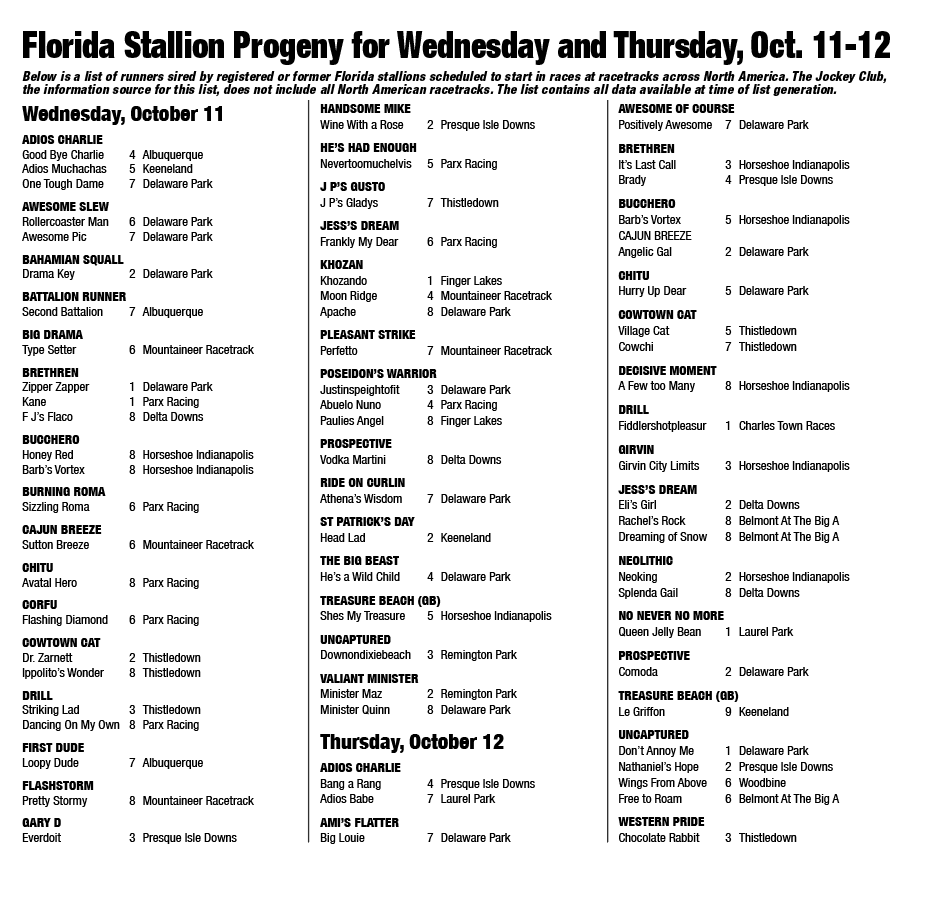 Florida Stallion Progeny for Wednesday and Thursday, Oct. 11-12

Below is a list of runners sired by registered or former Florida stallions scheduled to start in races at racetracks across North America. The Jockey Club, the information source for this list, does not include all North American racetracks. The list contains all data available at time of list generation.

Wednesday, October 11

ADIOS CHARLIE
Good Bye Charlie 4 Albuquerque
Adios Muchachas 5 Keeneland
One Tough Dame 7 Delaware Park

AWESOME SLEW
Rollercoaster Man 6 Delaware Park
Awesome Pic 7 Delaware Park

BAHAMIAN SQUALL
Drama Key 2 Delaware Park

BATTALION RUNNER
Second Battalion 7 Albuquerque

BIG DRAMA
Type Setter 6 Mountaineer Racetrack

BRETHREN
Zipper Zapper 1 Delaware Park
Kane 1 Parx Racing
F J's Flaco 8 Delta Downs

BUCCHERO
Honey Red 8 Horseshoe Indianapolis
Barb's Vortex 8 Horseshoe Indianapolis

BURNING ROMA
Sizzling Roma 6 Parx Racing

CAJUN BREEZE
Sutton Breeze 6 Mountaineer Racetrack

CHITU
Avatal Hero 8 Parx Racing

CORFU
Flashing Diamond 6 Parx Racing

COWTOWN CAT
Dr. Zarnett 2 Thistledown
Ippolito's Wonder 8 Thistledown

DRILL
Striking Lad 3 Thistledown
Dancing On My Own 8 Parx Racing

FIRST DUDE
Loopy Dude 7 Albuquerque

FLASHSTORM
Pretty Stormy 8 Mountaineer Racetrack

GARY D
Everdoit 3 Presque Isle Downs

HANDSOME MIKE
Wine With a Rose 2 Presque Isle Downs

HE'S HAD ENOUGH
Nevertoomuchelvis 5 Parx Racing

J P'S GUSTO
J P's Gladys 7 Thistledown

JESS'S DREAM
Frankly My Dear 6 Parx Racing

KHOZAN
Khozando 1 Finger Lakes
Moon Ridge 4 Mountaineer Racetrack
Apache 8 Delaware Park

PLEASANT STRIKE
Perfetto 7 Mountaineer Racetrack

POSEIDON'S WARRIOR
Justinspeightofit 3 Delaware Park
Abuelo Nuno 4 Parx Racing
Paulies Angel 8 Finger Lakes

PROSPECTIVE
Vodka Martini 8 Delta Downs

RIDE ON CURLIN
Athena's Wisdom 7 Delaware Park

ST PATRICK'S DAY
Head Lad 2 Keeneland

THE BIG BEAST
He's a Wild Child 4 Delaware Park

TREASURE BEACH (GB)
Shes My Treasure 5 Horseshoe Indianapolis

UNCAPTURED
Downondixiebeach 3 Remington Park

VALIANT MINISTER
Minister Maz 2 Remington Park
Minister Quinn 8 Delaware Park

Thursday, October 12

ADIOS CHARLIE
Bang a Rang 4 Presque Isle Downs
Adios Babe 7 Laurel Park

AMI'S FLATTER
Big Louie 7 Delaware Park

AWESOME OF COURSE
Positively Awesome 7 Delaware Park

BRETHREN
It's Last Call 3 Horseshoe Indianapolis
Brady 4 Presque Isle Downs

BUCCHERO
Barb's Vortex 5 Horseshoe Indianapolis
CAJUN BREEZE
Angelic Gal 2 Delaware Park

CHITU
Hurry Up Dear 5 Delaware Park

COWTOWN CAT
Village Cat 5 Thistledown
Cowchi 7 Thistledown

DECISIVE MOMENT
A Few too Many 8 Horseshoe Indianapolis

DRILL
Fiddlershotpleasur 1 Charles Town Races

GIRVIN
Girvin City Limits 3 Horseshoe Indianapolis

JESS'S DREAM
Eli's Girl 2 Delta Downs
Rachel's Rock 8 Belmont At The Big A
Dreaming of Snow 8 Belmont At The Big A

NEOLITHIC
Neoking 2 Horseshoe Indianapolis
Splenda Gail 8 Delta Downs

NO NEVER NO MORE
Queen Jelly Bean 1 Laurel Park

PROSPECTIVE
Comoda 2 Delaware Park

TREASURE BEACH (GB)
Le Griffon 9 Keeneland

UNCAPTURED
Don't Annoy Me 1 Delaware Park
Nathaniel's Hope 2 Presque Isle Downs
Wings From Above 6 Woodbine
Free to Roam 6 Belmont At The Big A

WESTERN PRIDE
Chocolate Rabbit 3 Thistledown